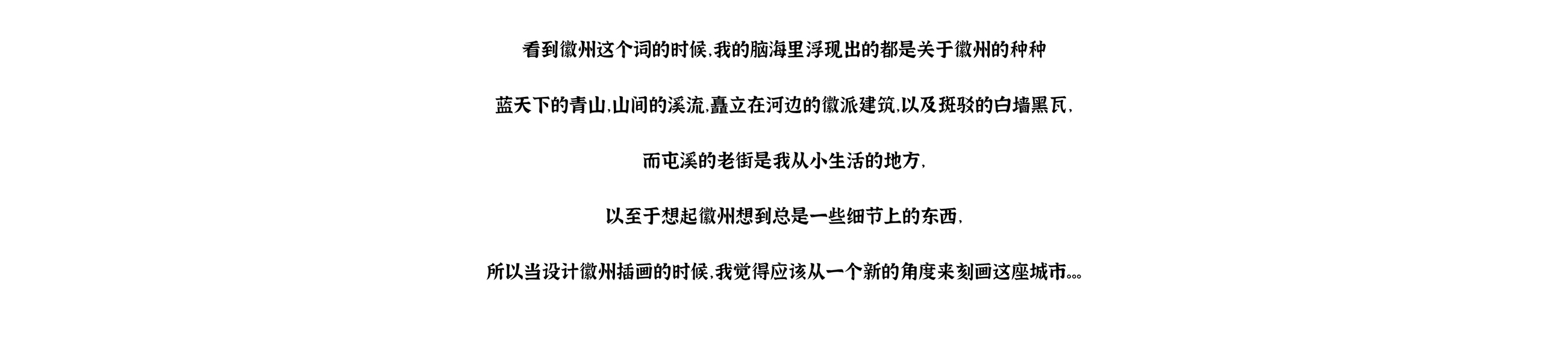 看到徽州这个词的时候,我的脑海里浮现出的都是关于徽州的种种

蓝天下的青山,山间的溪流,矗立在河边的徽派建筑,以及斑驳的白墙黑瓦,

而屯溪的老街是我从小生活的地方,

以至于想起徽州想到总是一些细节上的东西,

所以当设计徽州插画的时候,我觉得应该从一个新的角度来刻画这座城市。。。